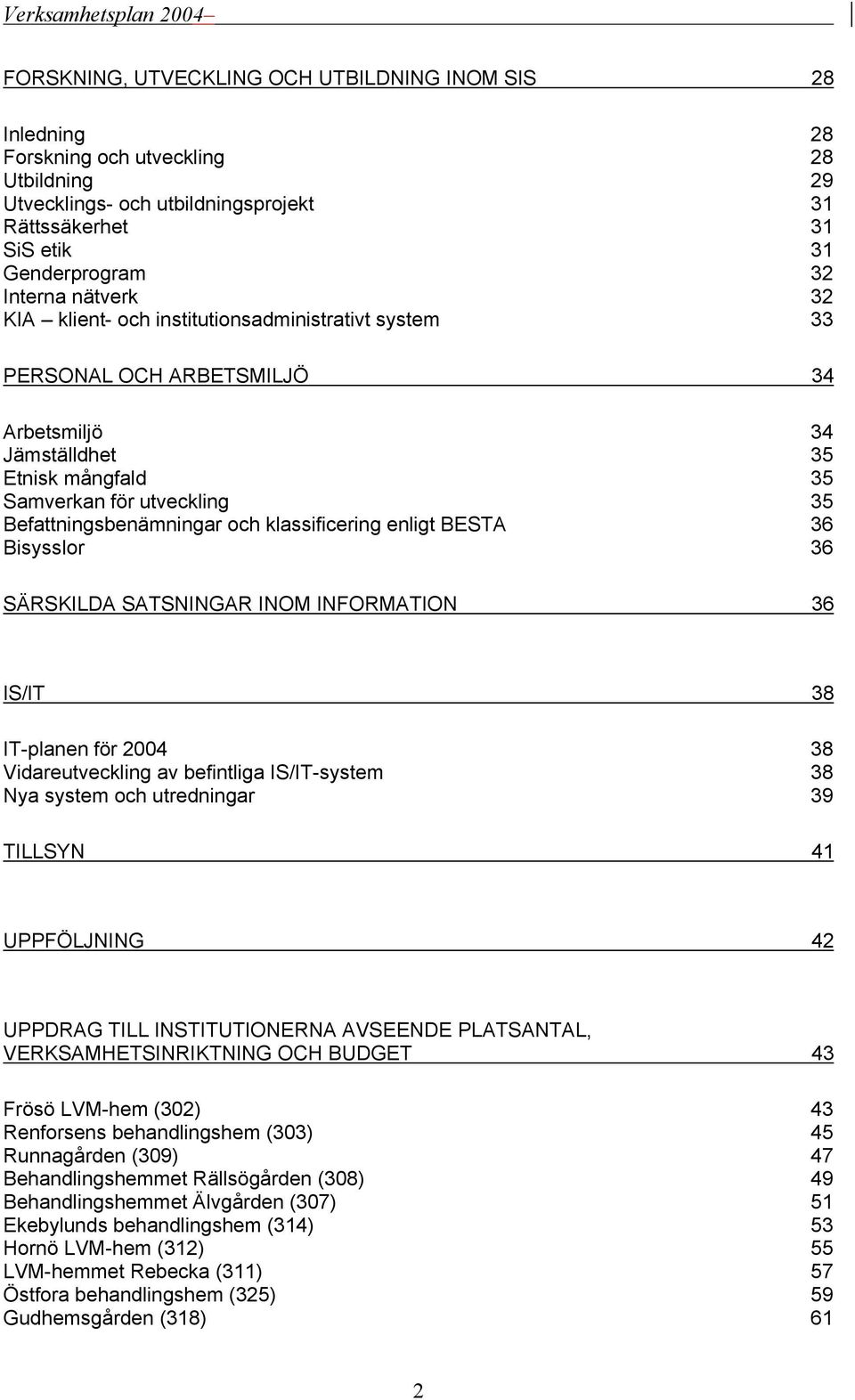 Verksamhetsplan 2004–

FORSKNING, UTVECKLING OCH UTBILDNING INOM SIS 28

Inledning 28
Forskning och utveckling 28
Utbildning 29
Utvecklings- och utbildningsprojekt 31
Rättssäkerhet 31
SiS etik 31
Genderprogram 32
Interna nätverk 32
KIA – klient- och institutionsadministrativt system 33

PERSONAL OCH ARBETSMILJÖ 34

Arbetsmiljö 34
Jämställdhet 35
Etnisk mångfald 35
Samverkan för utveckling 35
Befattningsbenämningar och klassificering enligt BESTA 36
Bisysslor 36

SÄRSKILDA SATSNINGAR INOM INFORMATION 36

IS/IT 38

IT-planen för 2004 38
Vidareutveckling av befintliga IS/IT-system 38
Nya system och utredningar 39

TILLSYN 41

UPPFÖLJNING 42

UPPDRAG TILL INSTITUTIONERNA AVSEENDE PLATSANTAL, VERKSAMHETSINRIKTNING OCH BUDGET 43

Frösö LVM-hem (302) 43
Renforsens behandlingshem (303) 45
Runnagården (309) 47
Behandlingshemmet Rällsögården (308) 49
Behandlingshemmet Älvgården (307) 51
Ekebylunds behandlingshem (314) 53
Hornö LVM-hem (312) 55
LVM-hemmet Rebecka (311) 57
Östfora behandlingshem (325) 59
Gudhemsgården (318) 61

2